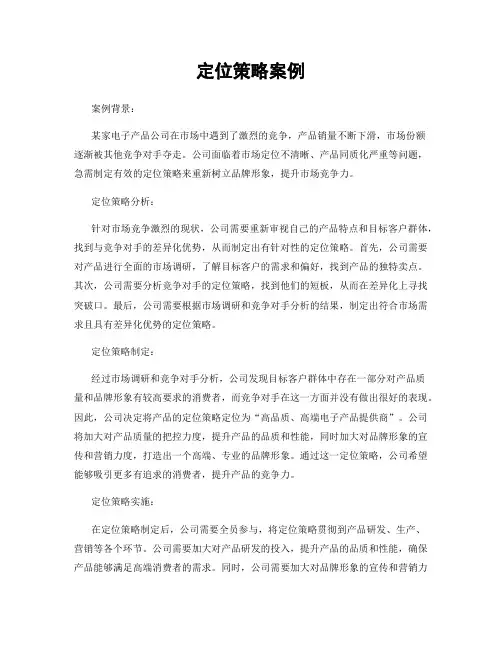 定位策略案例

案例背景：

某家电子产品公司在市场中遇到了激烈的竞争，产品销量不断下滑，市场份额逐渐被其他竞争对手夺走。公司面临着市场定位不清晰、产品同质化严重等问题，急需制定有效的定位策略来重新树立品牌形象，提升市场竞争力。

定位策略分析：

针对市场竞争激烈的现状，公司需要重新审视自己的产品特点和目标客户群体，找到与竞争对手的差异化优势，从而制定出有针对性的定位策略。首先，公司需要对产品进行全面的市场调研，了解目标客户的需求和偏好，找到产品的独特卖点。其次，公司需要分析竞争对手的定位策略，找到他们的短板，从而在差异化上寻找突破口。最后，公司需要根据市场调研和竞争对手分析的结果，制定出符合市场需求且具有差异化优势的定位策略。

定位策略制定：

经过市场调研和竞争对手分析，公司发现目标客户群体中存在一部分对产品质量和品牌形象有较高要求的消费者，而竞争对手在这一方面并没有做出很好的表现。因此，公司决定将产品的定位策略定位为“高品质、高端电子产品提供商”。公司将加大对产品质量的把控力度，提升产品的品质和性能，同时加大对品牌形象的宣传和营销力度，打造出一个高端、专业的品牌形象。通过这一定位策略，公司希望能够吸引更多有追求的消费者，提升产品的竞争力。

定位策略实施：

在定位策略制定后，公司需要全员参与，将定位策略贯彻到产品研发、生产、营销等各个环节。公司需要加大对产品研发的投入，提升产品的品质和性能，确保产品能够满足高端消费者的需求。同时，公司需要加大对品牌形象的宣传和营销力